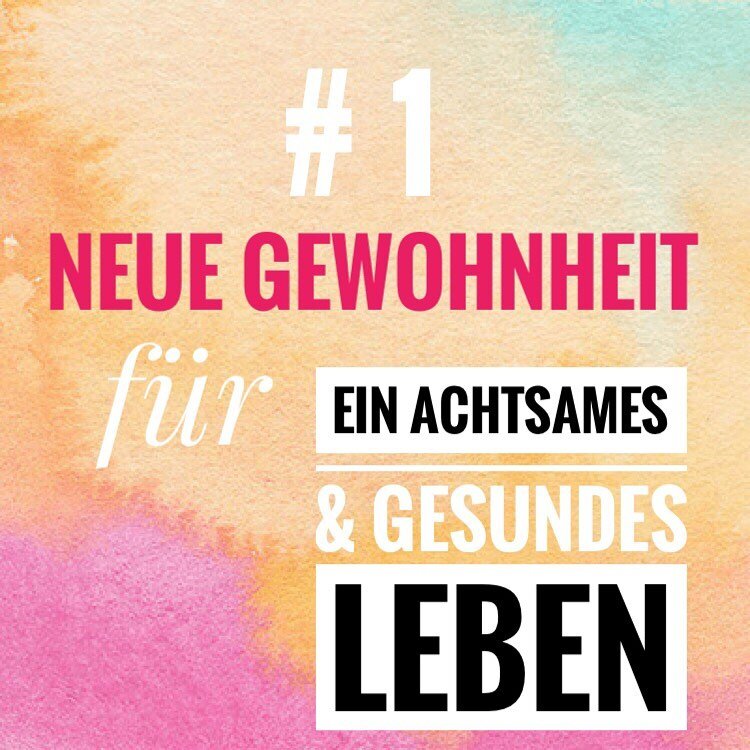 # 1

NEUE GEWOHNHEIT

für

EIN ACHTSAMES

& GESUNDES

LEBEN